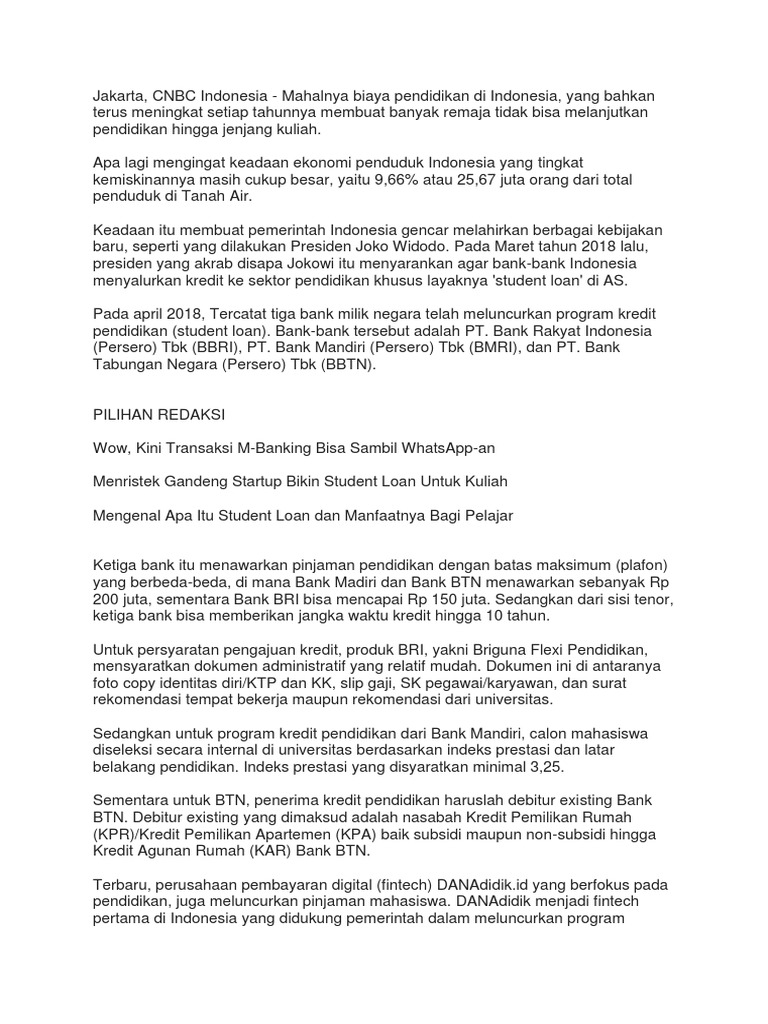 Jakarta, CNBC Indonesia - Mahalnya biaya pendidikan di Indonesia, yang bahkan terus meningkat setiap tahunnya membuat banyak remaja tidak bisa melanjutkan pendidikan hingga jenjang kuliah.

Apa lagi mengingat keadaan ekonomi penduduk Indonesia yang tingkat kemiskinannya masih cukup besar, yaitu 9,66% atau 25,67 juta orang dari total penduduk di Tanah Air.

Keadaan itu membuat pemerintah Indonesia gencar melahirkan berbagai kebijakan baru, seperti yang dilakukan Presiden Joko Widodo. Pada Maret tahun 2018 lalu, presiden yang akrab disapa Jokowi itu menyarankan agar bank-bank Indonesia menyalurkan kredit ke sektor pendidikan khusus layaknya 'student loan' di AS.

Pada april 2018, Tercatat tiga bank milik negara telah meluncurkan program kredit pendidikan (student loan). Bank-bank tersebut adalah PT. Bank Rakyat Indonesia (Persero) Tbk (BBRI), PT. Bank Mandiri (Persero) Tbk (BMRI), dan PT. Bank Tabungan Negara (Persero) Tbk (BBTN).

PILIHAN REDAKSI

Wow, Kini Transaksi M-Banking Bisa Sambil WhatsApp-an

Menristek Gandeng Startup Bikin Student Loan Untuk Kuliah

Mengenal Apa Itu Student Loan dan Manfaatnya Bagi Pelajar

Ketiga bank itu menawarkan pinjaman pendidikan dengan batas maksimum (plafon) yang berbeda-beda, di mana Bank Madiri dan Bank BTN menawarkan sebanyak Rp 200 juta, sementara Bank BRI bisa mencapai Rp 150 juta. Sedangkan dari sisi tenor, ketiga bank bisa memberikan jangka waktu kredit hingga 10 tahun.

Untuk persyaratan pengajuan kredit, produk BRI, yakni Briguna Flexi Pendidikan, mensyaratkan dokumen administratif yang relatif mudah. Dokumen ini di antaranya foto copy identitas diri/KTP dan KK, slip gaji, SK pegawai/karyawan, dan surat rekomendasi tempat bekerja maupun rekomendasi dari universitas.

Sedangkan untuk program kredit pendidikan dari Bank Mandiri, calon mahasiswa diseleksi secara internal di universitas berdasarkan indeks prestasi dan latar belakang pendidikan. Indeks prestasi yang disyaratkan minimal 3,25.

Sementara untuk BTN, penerima kredit pendidikan haruslah debitur existing Bank BTN. Debitur existing yang dimaksud adalah nasabah Kredit Pemilikan Rumah (KPR)/Kredit Pemilikan Apartemen (KPA) baik subsidi maupun non-subsidi hingga Kredit Agunan Rumah (KAR) Bank BTN.

Terbaru, perusahaan pembayaran digital (fintech) DANAdidik.id yang berfokus pada pendidikan, juga meluncurkan pinjaman mahasiswa. DANAdidik menjadi fintech pertama di Indonesia yang didukung pemerintah dalam meluncurkan program